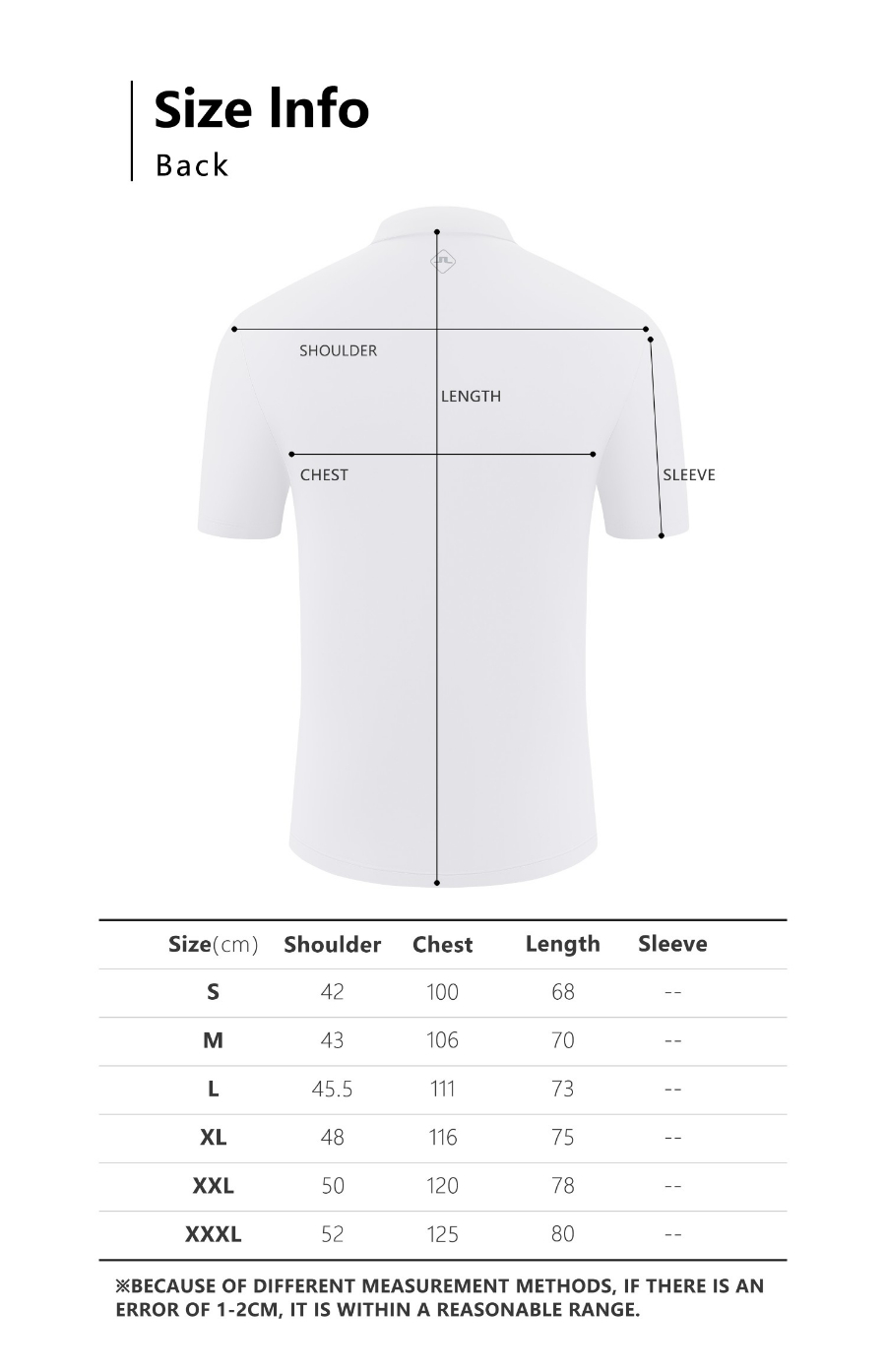 Size Info
Back

SHOULDER
LENGTH
CHEST
SLEEVE

| Size(cm) | Shoulder | Chest | Length | Sleeve |
|---|---|---|---|---|
| S | 42 | 100 | 68 | -- |
| M | 43 | 106 | 70 | -- |
| L | 45.5 | 111 | 73 | -- |
| XL | 48 | 116 | 75 | -- |
| XXL | 50 | 120 | 78 | -- |
| XXXL | 52 | 125 | 80 | -- |

※BECAUSE OF DIFFERENT MEASUREMENT METHODS, IF THERE IS AN ERROR OF 1-2CM, IT IS WITHIN A REASONABLE RANGE.